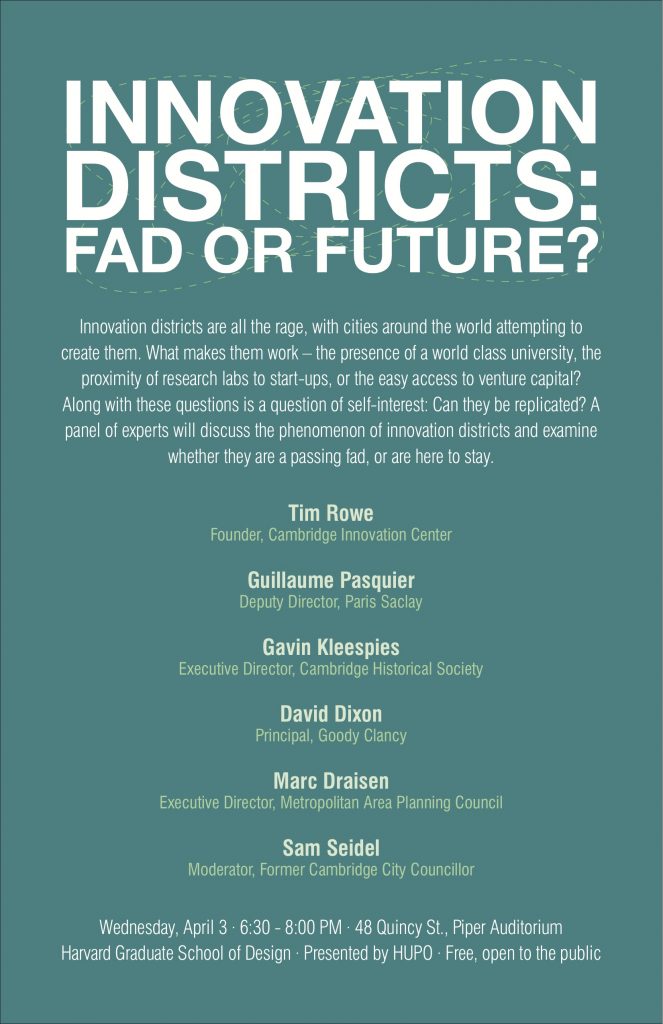 INNOVATION DISTRICTS: FAD OR FUTURE?

Innovation districts are all the rage, with cities around the world attempting to create them. What makes them work – the presence of a world class university, the proximity of research labs to start-ups, or the easy access to venture capital? Along with these questions is a question of self-interest: Can they be replicated? A panel of experts will discuss the phenomenon of innovation districts and examine whether they are a passing fad, or are here to stay.

Tim Rowe
Founder, Cambridge Innovation Center

Guillaume Pasquier
Deputy Director, Paris Saclay

Gavin Kleespies
Executive Director, Cambridge Historical Society

David Dixon
Principal, Goody Clancy

Marc Draisen
Executive Director, Metropolitan Area Planning Council

Sam Seidel
Moderator, Former Cambridge City Councillor

Wednesday, April 3 · 6:30 - 8:00 PM · 48 Quincy St., Piper Auditorium
Harvard Graduate School of Design · Presented by HUPO · Free, open to the public